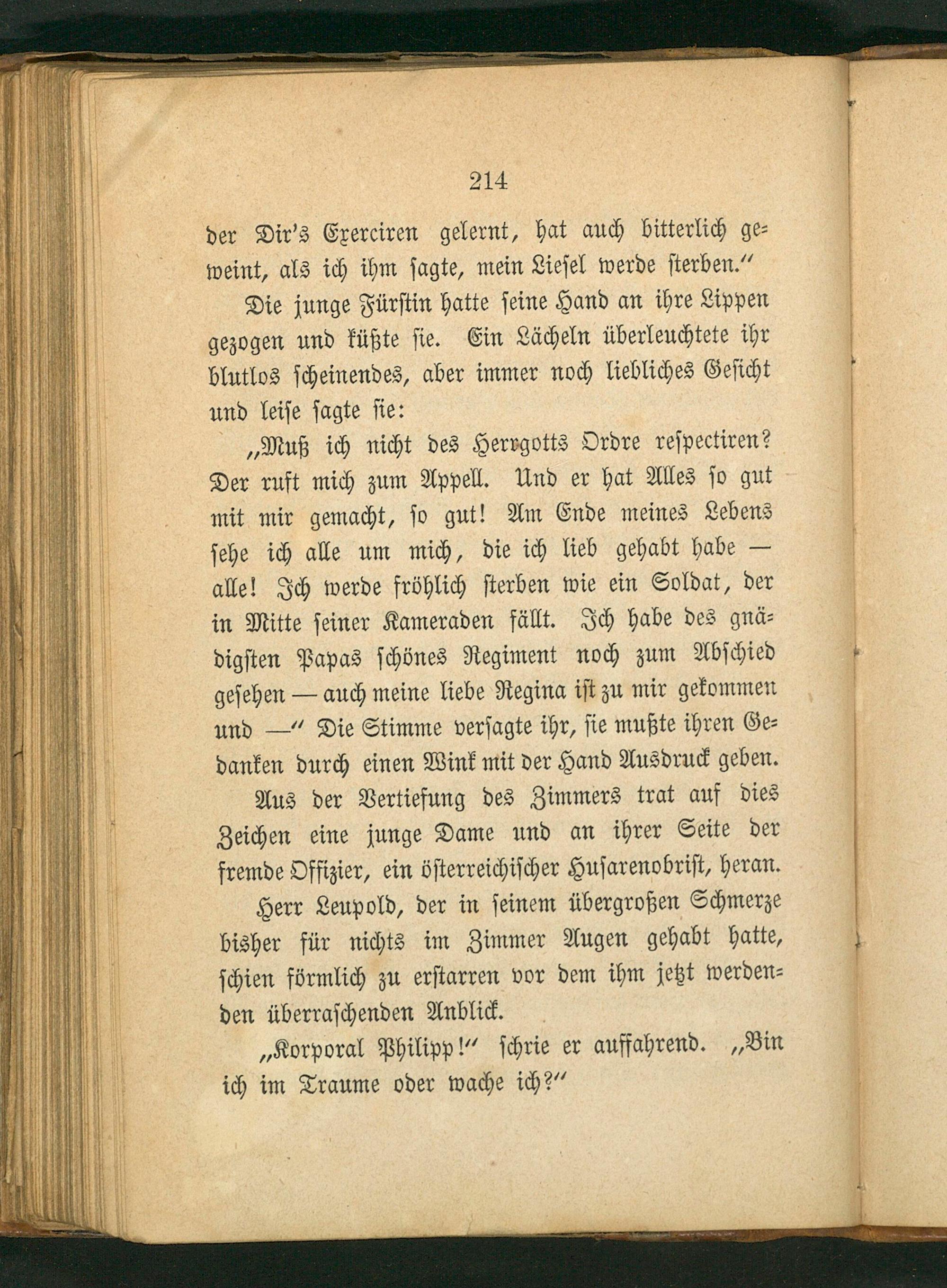 214

der Dir's Exerciren gelernt, hat auch bitterlich geweint, als ich ihm sagte, mein Liesel werde sterben."

Die junge Fürstin hatte seine Hand an ihre Lippen gezogen und küßte sie. Ein Lächeln überleuchtete ihr blutlos scheinendes, aber immer noch liebliches Gesicht und leise sagte sie:

„Muß ich nicht des Herrgotts Ordre respectiren? Der ruft mich zum Appell. Und er hat Alles so gut mit mir gemacht, so gut! Am Ende meines Lebens sehe ich alle um mich, die ich lieb gehabt habe — alle! Ich werde fröhlich sterben wie ein Soldat, der in Mitte seiner Kameraden fällt. Ich habe des gnädigsten Papas schönes Regiment noch zum Abschied gesehen — auch meine liebe Regina ist zu mir gekommen und —" Die Stimme versagte ihr, sie mußte ihren Gedanken durch einen Wink mit der Hand Ausdruck geben.

Aus der Vertiefung des Zimmers trat auf dies Zeichen eine junge Dame und an ihrer Seite der fremde Offizier, ein österreichischer Husarenobrist, heran.

Herr Leupold, der in seinem übergroßen Schmerze bisher für nichts im Zimmer Augen gehabt hatte, schien förmlich zu erstarren vor dem ihm jetzt werdenden überraschenden Anblick.

„Korporal Philipp!" schrie er auffahrend. „Bin ich im Traume oder wache ich?"